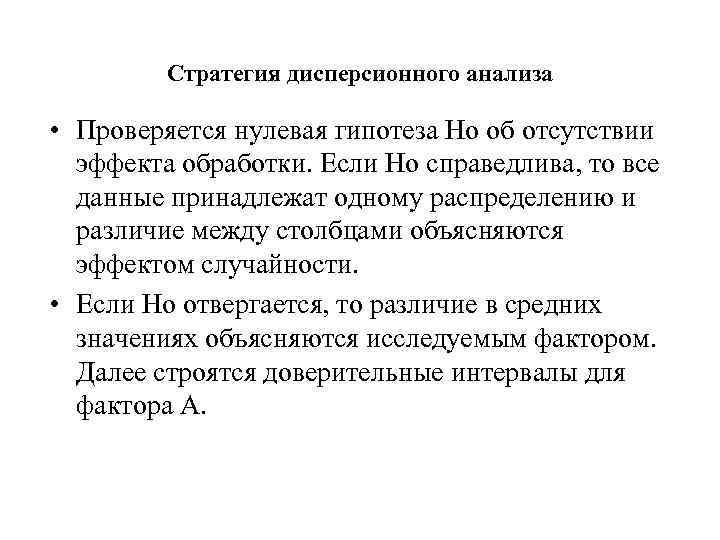 Стратегия дисперсионного анализа

• Проверяется нулевая гипотеза Но об отсутствии эффекта обработки. Если Но справедлива, то все данные принадлежат одному распределению и различие между столбцами объясняются эффектом случайности.

• Если Но отвергается, то различие в средних значениях объясняются исследуемым фактором. Далее строятся доверительные интервалы для фактора А.